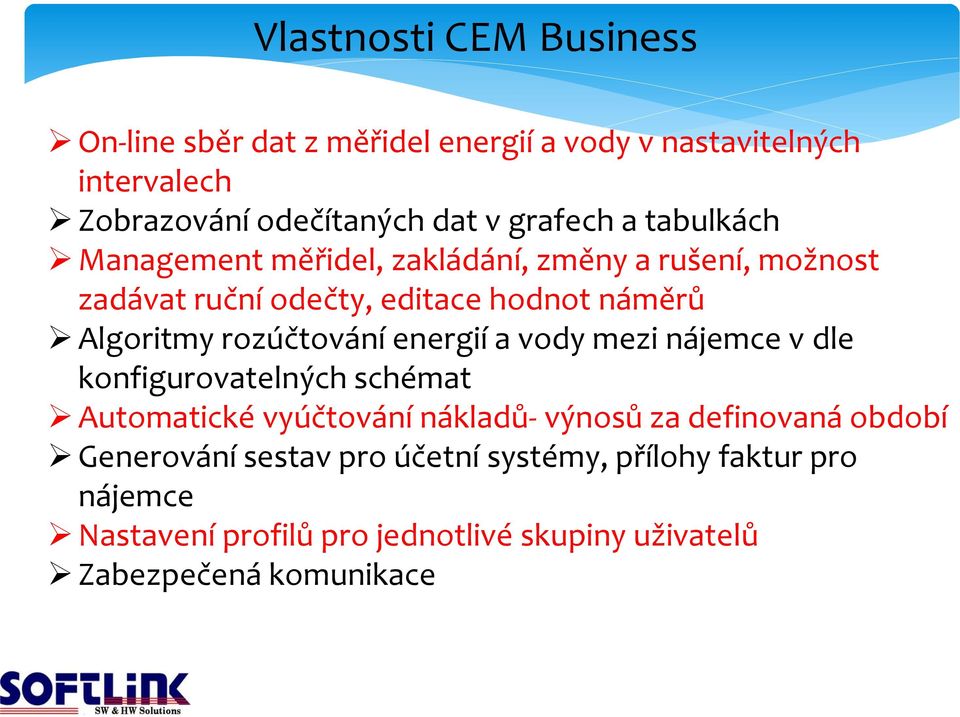 Vlastnosti CEM Business

➢ On-line sběr dat z měřidel energií a vody v nastavitelných intervalech
➢ Zobrazování odečítaných dat v grafech a tabulkách
➢ Management měřidel, zakládání, změny a rušení, možnost zadávat ruční odečty, editace hodnot náměrů
➢ Algoritmy rozúčtování energií a vody mezi nájemce v dle konfigurovatelných schémat
➢ Automatické vyúčtování nákladů- výnosů za definovaná období
➢ Generování sestav pro účetní systémy, přílohy faktur pro nájemce
➢ Nastavení profilů pro jednotlivé skupiny uživatelů
➢ Zabezpečená komunikace

SOFTLINK
SW & HW Solutions